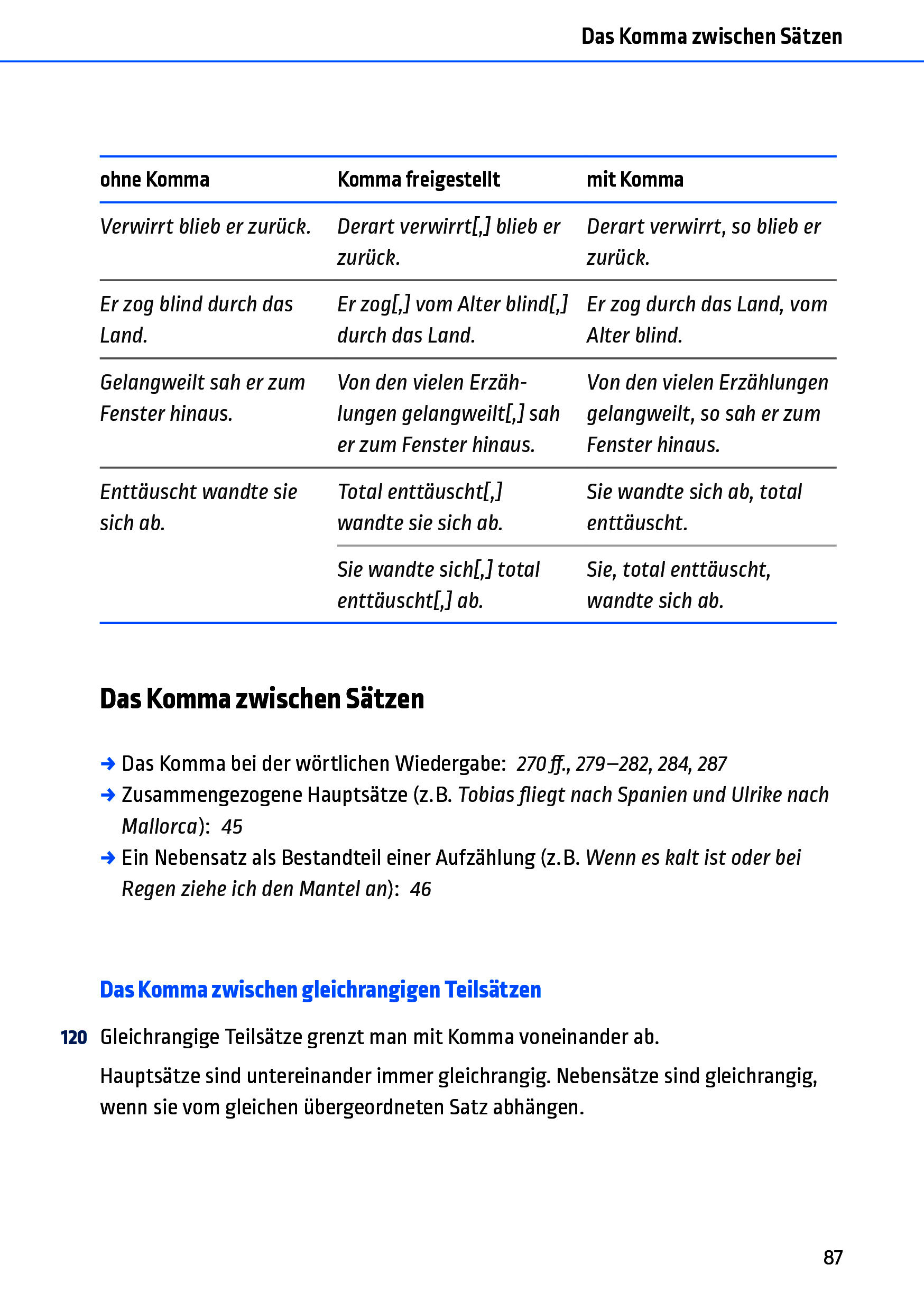 Das Komma zwischen Sätzen

| ohne Komma | Komma freigestellt | mit Komma |
|---|---|---|
| Verwirrt blieb er zurück. | Derart verwirrt[,] blieb er zurück. | Derart verwirrt, so blieb er zurück. |
| Er zog blind durch das Land. | Er zog[,] vom Alter blind[,] durch das Land. | Er zog durch das Land, vom Alter blind. |
| Gelangweilt sah er zum Fenster hinaus. | Von den vielen Erzählungen gelangweilt[,] sah er zum Fenster hinaus. | Von den vielen Erzählungen gelangweilt, so sah er zum Fenster hinaus. |
| Enttäuscht wandte sie sich ab. | Total enttäuscht[,] wandte sie sich ab. | Sie wandte sich ab, total enttäuscht. |
| | Sie wandte sich[,] total enttäuscht[,] ab. | Sie, total enttäuscht, wandte sich ab. |

Das Komma zwischen Sätzen

→ Das Komma bei der wörtlichen Wiedergabe: 270 ff., 279–282, 284, 287
→ Zusammengezogene Hauptsätze (z. B. Tobias fliegt nach Spanien und Ulrike nach Mallorca): 45
→ Ein Nebensatz als Bestandteil einer Aufzählung (z. B. Wenn es kalt ist oder bei Regen ziehe ich den Mantel an): 46

Das Komma zwischen gleichrangigen Teilsätzen

120 Gleichrangige Teilsätze grenzt man mit Komma voneinander ab.

Hauptsätze sind untereinander immer gleichrangig. Nebensätze sind gleichrangig, wenn sie vom gleichen übergeordneten Satz abhängen.

87